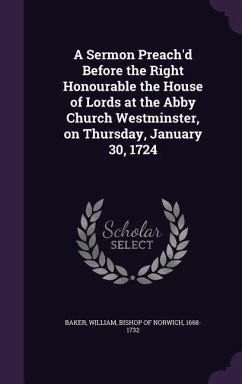 A Sermon Preach'd Before the Right Honourable the House of Lords at the Abby Church Westminster, on Thursday, January 30, 1724

Scholar
SELECT

BAKER, WILLIAM, BISHOP OF NORWICH, 1668-1732